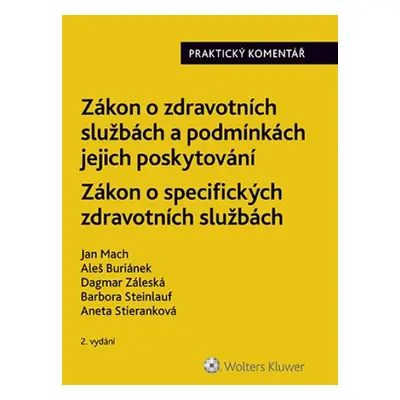 PRAKTICKÝ KOMENTÁŘ

Zákon o zdravotních službách a podmínkách jejich poskytování
Zákon o specifických zdravotních službách

Jan Mach
Aleš Buriánek
Dagmar Záleská
Barbora Steinlauf
Aneta Stieranková

2. vydání

Wolters Kluwer